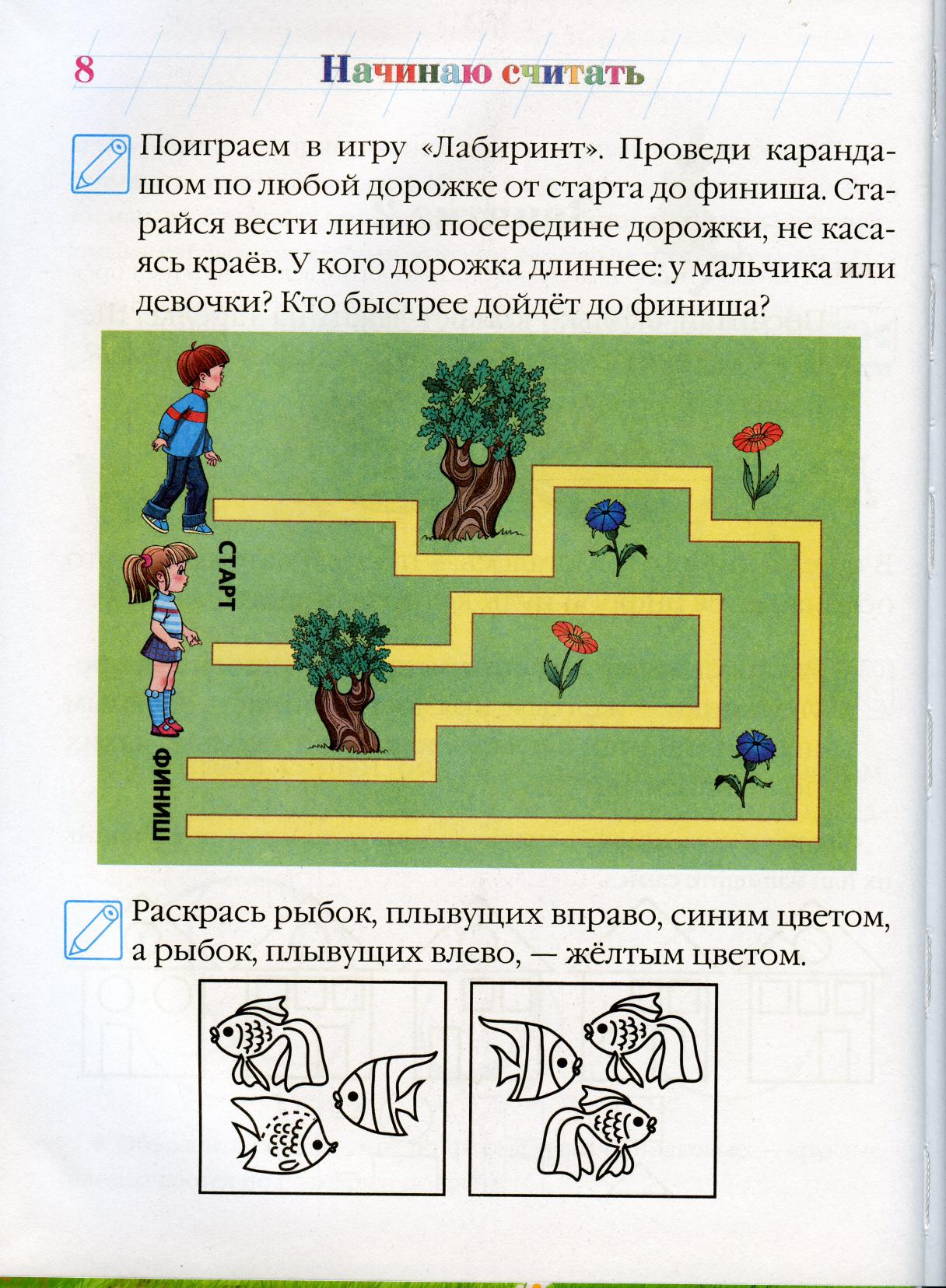 8 Начинаю считать

Поиграем в игру «Лабиринт». Проведи карандашом по любой дорожке от старта до финиша. Старайся вести линию посередине дорожки, не касаясь краёв. У кого дорожка длиннее: у мальчика или девочки? Кто быстрее дойдёт до финиша?

СТАРТ

ФИНИШ

Раскрась рыбок, плывущих вправо, синим цветом, а рыбок, плывущих влево, — жёлтым цветом.